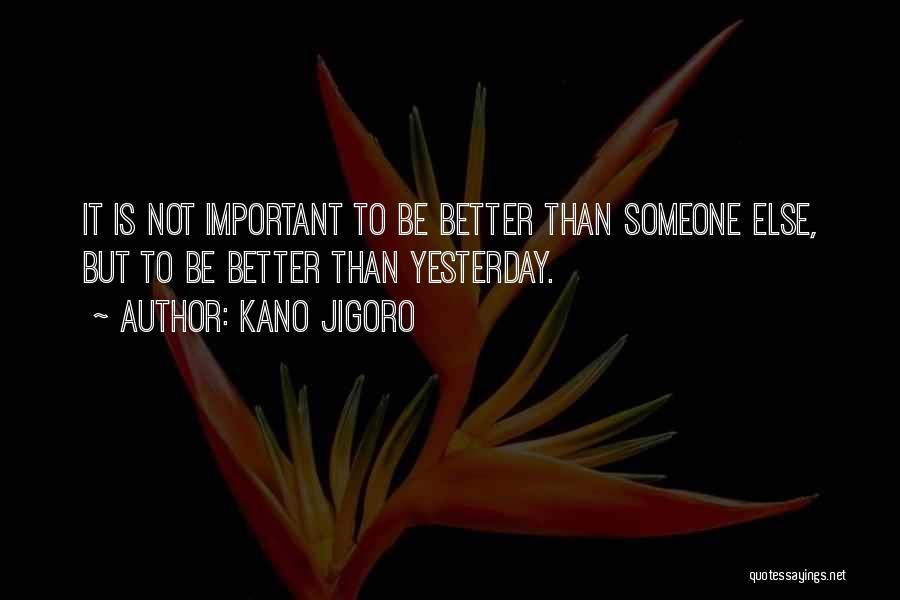 IT IS NOT IMPORTANT TO BE BETTER THAN SOMEONE ELSE, BUT TO BE BETTER THAN YESTERDAY.
~ AUTHOR: KANO JIGORO

quotessayings.net